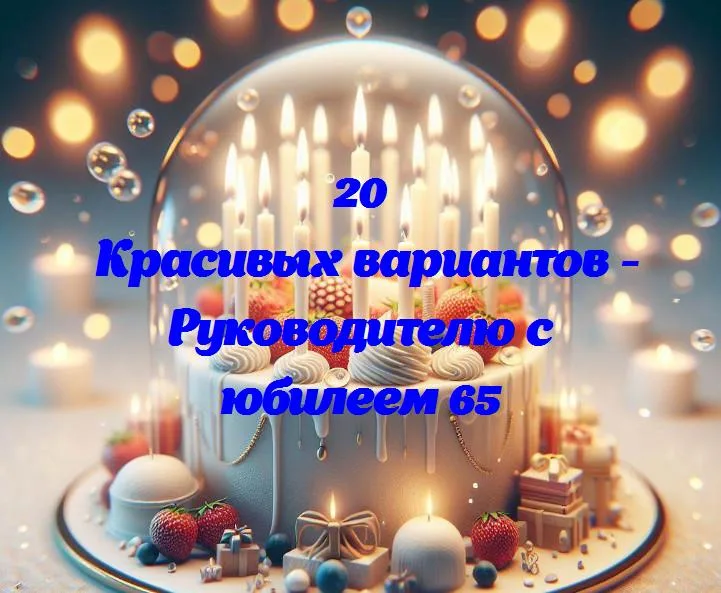 20
Красивых вариантов - Руководителю с юбилеем 65